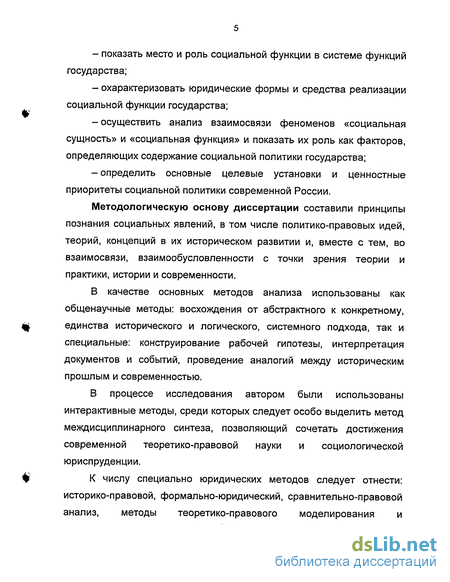 5

– показать место и роль социальной функции в системе функций государства;

– охарактеризовать юридические формы и средства реализации социальной функции государства;

– осуществить анализ взаимосвязи феноменов «социальная сущность» и «социальная функция» и показать их роль как факторов, определяющих содержание социальной политики государства;

– определить основные целевые установки и ценностные приоритеты социальной политики современной России.

Методологическую основу диссертации составили принципы познания социальных явлений, в том числе политико-правовых идей, теорий, концепций в их историческом развитии и, вместе с тем, во взаимосвязи, взаимообусловленности с точки зрения теории и практики, истории и современности.

В качестве основных методов анализа использованы как общенаучные методы: восхождения от абстрактного к конкретному, единства исторического и логического, системного подхода, так и специальные: конструирование рабочей гипотезы, интерпретация документов и событий, проведение аналогий между историческим прошлым и современностью.

В процессе исследования автором были использованы интерактивные методы, среди которых следует особо выделить метод междисциплинарного синтеза, позволяющий сочетать достижения современной теоретико-правовой науки и социологической юриспруденции.

К числу специально юридических методов следует отнести: историко-правовой, формально-юридический, сравнительно-правовой анализ, методы теоретико-правового моделирования и

dsLib.net
библиотека диссертаций